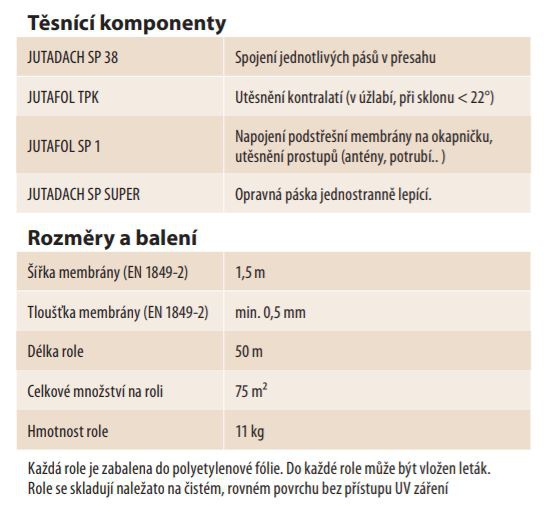 Těsnící komponenty

| | |
|---|---|
| JUTADACH SP 38 | Spojení jednotlivých pásů v přesahu |
| JUTAFOL TPK | Utěsnění kontralatí (v úžlabí, při sklonu < 22°) |
| JUTAFOL SP 1 | Napojení podstřešní membrány na okapničku, utěsnění prostupů (antény, potrubí.. ) |
| JUTADACH SP SUPER | Opravná páska jednostranně lepící. |

Rozměry a balení

| | |
|---|---|
| Šířka membrány (EN 1849-2) | 1,5 m |
| Tloušťka membrány (EN 1849-2) | min. 0,5 mm |
| Délka role | 50 m |
| Celkové množství na roli | 75 $m^2$ |
| Hmotnost role | 11 kg |

Každá role je zabalena do polyetylenové fólie. Do každé role může být vložen leták. Role se skladují naležato na čistém, rovném povrchu bez přístupu UV záření